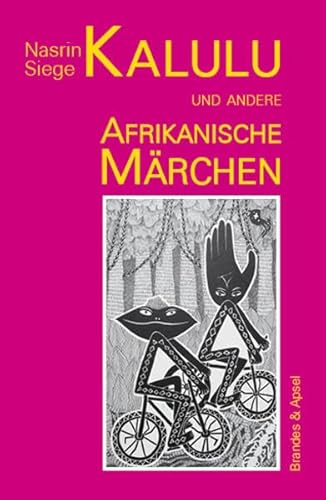 Nasrin Siege KALULU

UND ANDERE

AFRIKANISCHE MÄRCHEN

Brandes & Apsel